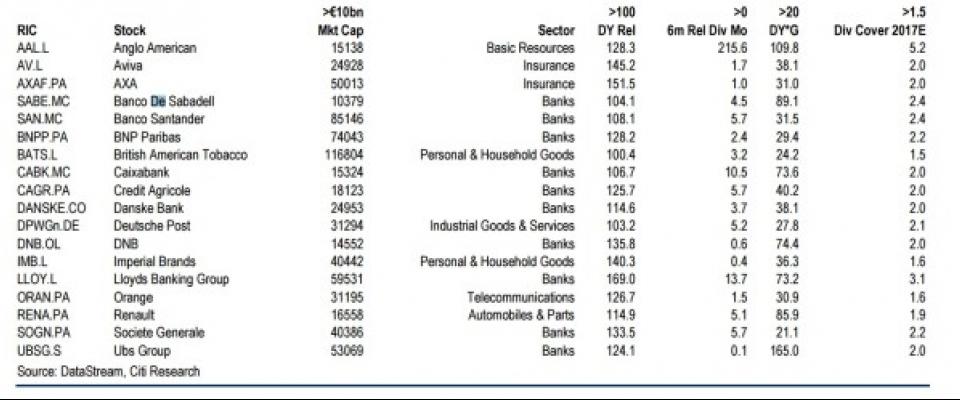 | RIC | Stock | >€10bn Mkt Cap | Sector | >100 DY Rel | >0 6m Rel Div Mo | >20 DY*G | >1.5 Div Cover 2017E |
|---|---|---|---|---|---|---|---|
| AAL.L | Anglo American | 15138 | Basic Resources | 128.3 | 215.6 | 109.8 | 5.2 |
| AV.L | Aviva | 24928 | Insurance | 145.2 | 1.7 | 38.1 | 2.0 |
| AXAF.PA | AXA | 50013 | Insurance | 151.5 | 1.0 | 31.0 | 2.0 |
| SABE.MC | Banco De Sabadell | 10379 | Banks | 104.1 | 4.5 | 89.1 | 2.4 |
| SAN.MC | Banco Santander | 85146 | Banks | 108.1 | 5.7 | 31.5 | 2.4 |
| BNPP.PA | BNP Paribas | 74043 | Banks | 128.2 | 2.4 | 29.4 | 2.2 |
| BATS.L | British American Tobacco | 116804 | Personal & Household Goods | 100.4 | 3.2 | 24.2 | 1.5 |
| CABK.MC | Caixabank | 15324 | Banks | 106.7 | 10.5 | 73.6 | 2.0 |
| CAGR.PA | Credit Agricole | 18123 | Banks | 125.7 | 5.7 | 40.2 | 2.0 |
| DANSKE.CO | Danske Bank | 24953 | Banks | 114.6 | 3.7 | 38.1 | 2.0 |
| DPWGn.DE | Deutsche Post | 31294 | Industrial Goods & Services | 103.2 | 5.2 | 27.8 | 2.1 |
| DNB.OL | DNB | 14552 | Banks | 135.8 | 0.6 | 74.4 | 2.0 |
| IMB.L | Imperial Brands | 40442 | Personal & Household Goods | 140.3 | 0.4 | 36.3 | 1.6 |
| LLOY.L | Lloyds Banking Group | 59531 | Banks | 169.0 | 13.7 | 73.2 | 3.1 |
| ORAN.PA | Orange | 31195 | Telecommunications | 126.7 | 1.5 | 30.9 | 1.6 |
| RENA.PA | Renault | 16558 | Automobiles & Parts | 114.9 | 5.1 | 85.9 | 1.9 |
| SOGN.PA | Societe Generale | 40386 | Banks | 133.5 | 5.7 | 21.1 | 2.2 |
| UBSG.S | Ubs Group | 53069 | Banks | 124.1 | 0.1 | 165.0 | 2.0 |

Source: DataStream, Citi Research